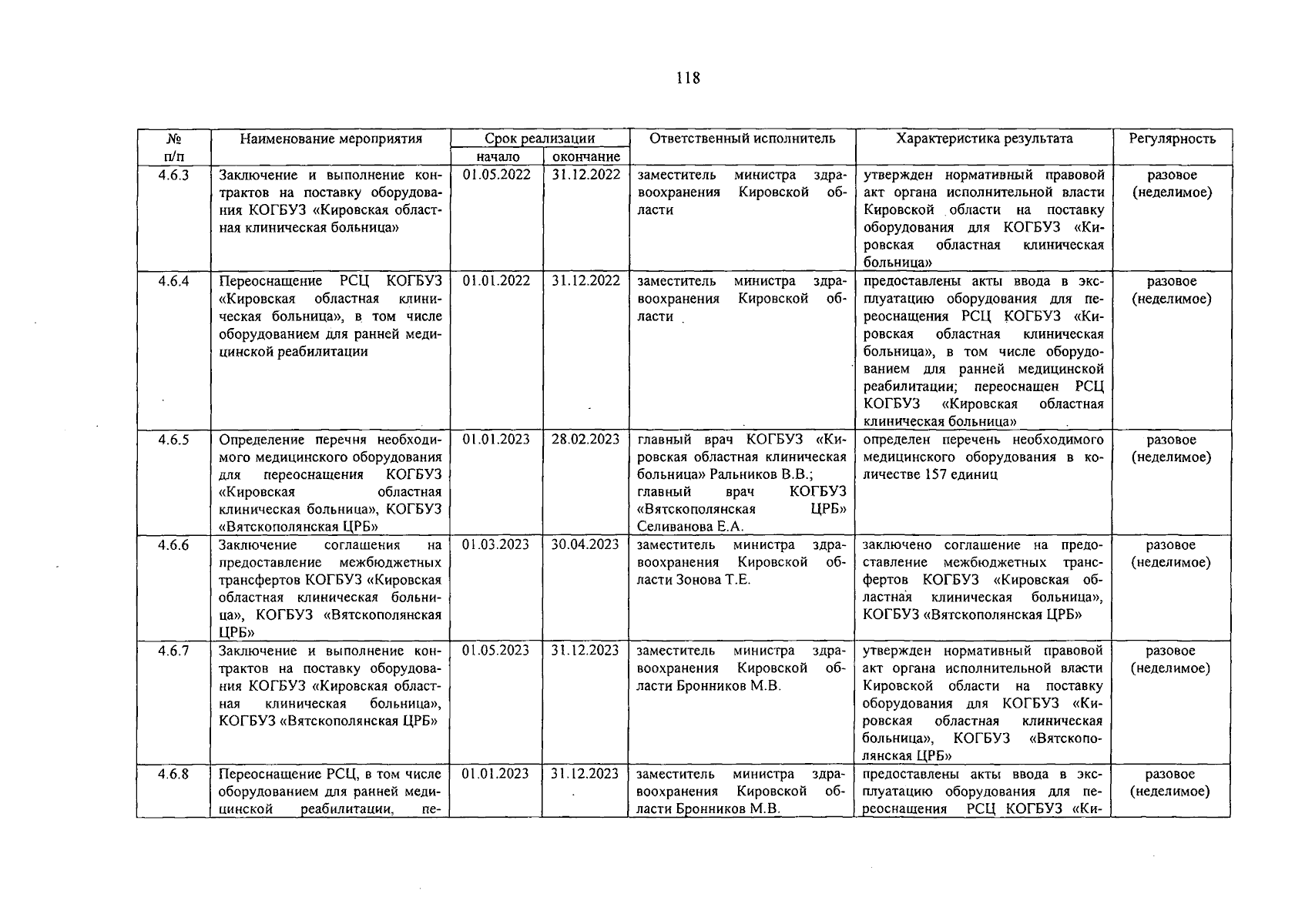 118

| № п/п | Наименование мероприятия | Срок реализации начало | Срок реализации окончание | Ответственный исполнитель | Характеристика результата | Регулярность |
|---|---|---|---|---|---|---|
| 4.6.3 | Заключение и выполнение контрактов на поставку оборудования КОГБУЗ «Кировская областная клиническая больница» | 01.05.2022 | 31.12.2022 | заместитель министра здравоохранения Кировской области | утвержден нормативный правовой акт органа исполнительной власти Кировской области на поставку оборудования для КОГБУЗ «Кировская областная клиническая больница» | разовое (неделимое) |
| 4.6.4 | Переоснащение РСЦ КОГБУЗ «Кировская областная клиническая больница», в том числе оборудованием для ранней медицинской реабилитации | 01.01.2022 | 31.12.2022 | заместитель министра здравоохранения Кировской области | предоставлены акты ввода в эксплуатацию оборудования для переоснащения РСЦ КОГБУЗ «Кировская областная клиническая больница», в том числе оборудованием для ранней медицинской реабилитации; переоснащен РСЦ КОГБУЗ «Кировская областная клиническая больница» | разовое (неделимое) |
| 4.6.5 | Определение перечня необходимого медицинского оборудования для переоснащения КОГБУЗ «Кировская областная клиническая больница», КОГБУЗ «Вятскополянская ЦРБ» | 01.01.2023 | 28.02.2023 | главный врач КОГБУЗ «Кировская областная клиническая больница» Ральников В.В.; главный врач КОГБУЗ «Вятскополянская ЦРБ» Селиванова Е.А. | определен перечень необходимого медицинского оборудования в количестве 157 единиц | разовое (неделимое) |
| 4.6.6 | Заключение соглашения на предоставление межбюджетных трансфертов КОГБУЗ «Кировская областная клиническая больница», КОГБУЗ «Вятскополянская ЦРБ» | 01.03.2023 | 30.04.2023 | заместитель министра здравоохранения Кировской области Зонова Т.Е. | заключено соглашение на предоставление межбюджетных трансфертов КОГБУЗ «Кировская областная клиническая больница», КОГБУЗ «Вятскополянская ЦРБ» | разовое (неделимое) |
| 4.6.7 | Заключение и выполнение контрактов на поставку оборудования КОГБУЗ «Кировская областная клиническая больница», КОГБУЗ «Вятскополянская ЦРБ» | 01.05.2023 | 31.12.2023 | заместитель министра здравоохранения Кировской области Бронников М.В. | утвержден нормативный правовой акт органа исполнительной власти Кировской области на поставку оборудования для КОГБУЗ «Кировская областная клиническая больница», КОГБУЗ «Вятскополянская ЦРБ» | разовое (неделимое) |
| 4.6.8 | Переоснащение РСЦ, в том числе оборудованием для ранней медицинской реабилитации, пе- | 01.01.2023 | 31.12.2023 | заместитель министра здравоохранения Кировской области Бронников М.В. | предоставлены акты ввода в эксплуатацию оборудования для переоснащения РСЦ КОГБУЗ «Ки- | разовое (неделимое) |